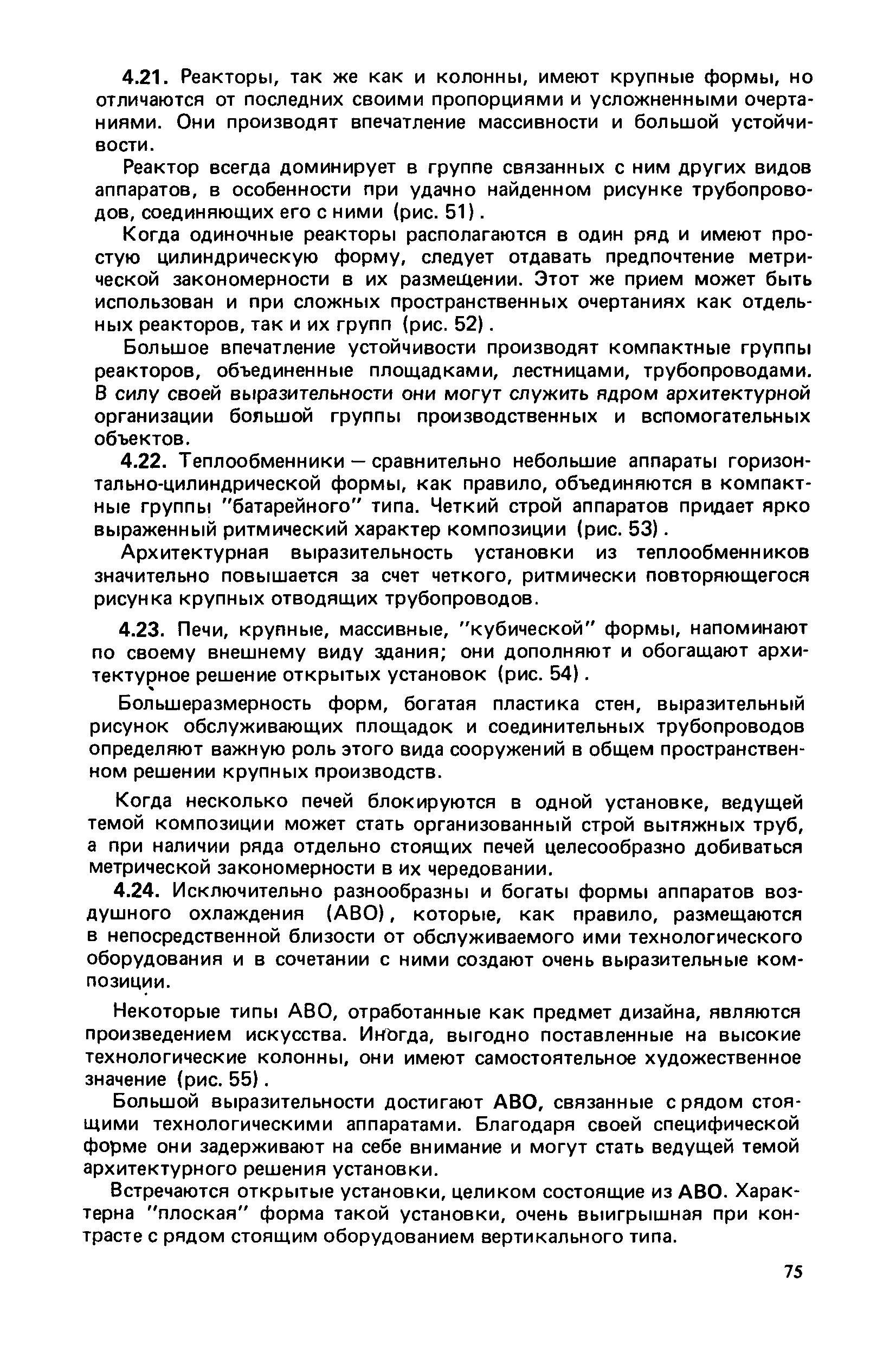 4.21. Реакторы, так же как и колонны, имеют крупные формы, но отличаются от последних своими пропорциями и усложненными очертаниями. Они производят впечатление массивности и большой устойчивости.

Реактор всегда доминирует в группе связанных с ним других видов аппаратов, в особенности при удачно найденном рисунке трубопроводов, соединяющих его с ними (рис. 51).

Когда одиночные реакторы располагаются в один ряд и имеют простую цилиндрическую форму, следует отдавать предпочтение метрической закономерности в их размещении. Этот же прием может быть использован и при сложных пространственных очертаниях как отдельных реакторов, так и их групп (рис. 52).

Большое впечатление устойчивости производят компактные группы реакторов, объединенные площадками, лестницами, трубопроводами. В силу своей выразительности они могут служить ядром архитектурной организации большой группы производственных и вспомогательных объектов.

4.22. Теплообменники — сравнительно небольшие аппараты горизонтально-цилиндрической формы, как правило, объединяются в компактные группы "батарейного" типа. Четкий строй аппаратов придает ярко выраженный ритмический характер композиции (рис. 53).

Архитектурная выразительность установки из теплообменников значительно повышается за счет четкого, ритмически повторяющегося рисунка крупных отводящих трубопроводов.

4.23. Печи, крупные, массивные, "кубической" формы, напоминают по своему внешнему виду здания; они дополняют и обогащают архитектурное решение открытых установок (рис. 54).

Большеразмерность форм, богатая пластика стен, выразительный рисунок обслуживающих площадок и соединительных трубопроводов определяют важную роль этого вида сооружений в общем пространственном решении крупных производств.

Когда несколько печей блокируются в одной установке, ведущей темой композиции может стать организованный строй вытяжных труб, а при наличии ряда отдельно стоящих печей целесообразно добиваться метрической закономерности в их чередовании.

4.24. Исключительно разнообразны и богаты формы аппаратов воздушного охлаждения (АВО), которые, как правило, размещаются в непосредственной близости от обслуживаемого ими технологического оборудования и в сочетании с ними создают очень выразительные композиции.

Некоторые типы АВО, отработанные как предмет дизайна, являются произведением искусства. Иногда, выгодно поставленные на высокие технологические колонны, они имеют самостоятельное художественное значение (рис. 55).

Большой выразительности достигают АВО, связанные с рядом стоящими технологическими аппаратами. Благодаря своей специфической форме они задерживают на себе внимание и могут стать ведущей темой архитектурного решения установки.

Встречаются открытые установки, целиком состоящие из АВО. Характерна "плоская" форма такой установки, очень выигрышная при контрасте с рядом стоящим оборудованием вертикального типа.

75